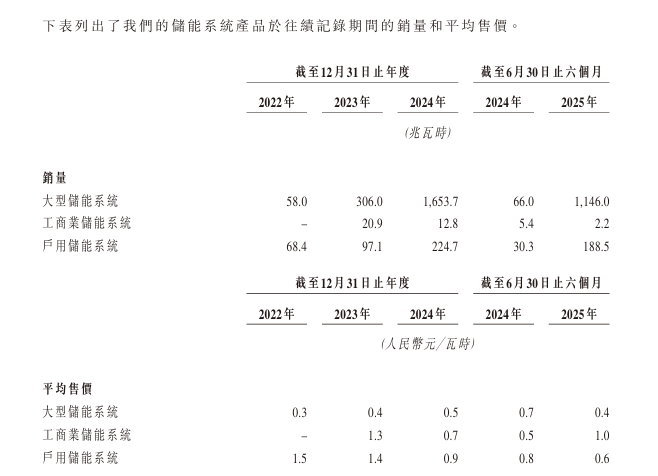 下表列出了我們的儲能系統產品於往績記錄期間的銷量和平均售價。

| | 截至12月31日止年度 | | | 截至6月30日止六個月 | |
|---|---|---|---|---|---|
| | 2022年 | 2023年 | 2024年 | 2024年 | 2025年 |
| | | | (兆瓦時) | | |
| 銷量 | | | | | |
| 大型儲能系統 | 58.0 | 306.0 | 1,653.7 | 66.0 | 1,146.0 |
| 工商業儲能系統 | – | 20.9 | 12.8 | 5.4 | 2.2 |
| 戶用儲能系統 | 68.4 | 97.1 | 224.7 | 30.3 | 188.5 |

| | 截至12月31日止年度 | | | 截至6月30日止六個月 | |
|---|---|---|---|---|---|
| | 2022年 | 2023年 | 2024年 | 2024年 | 2025年 |
| | | | (人民幣元/瓦時) | | |
| 平均售價 | | | | | |
| 大型儲能系統 | 0.3 | 0.4 | 0.5 | 0.7 | 0.4 |
| 工商業儲能系統 | – | 1.3 | 0.7 | 0.5 | 1.0 |
| 戶用儲能系統 | 1.5 | 1.4 | 0.9 | 0.8 | 0.6 |